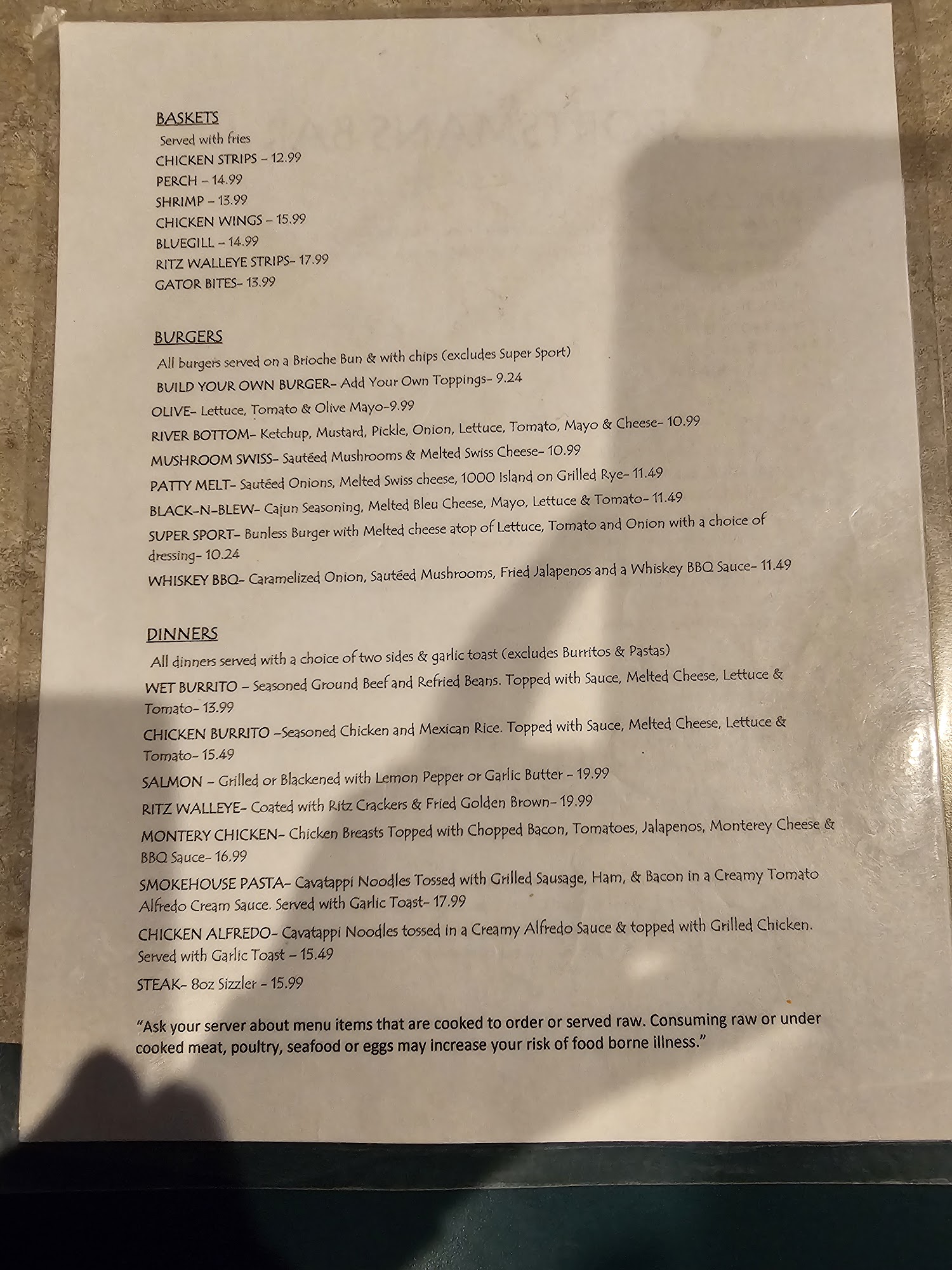 BASKETS

Served with fries

CHICKEN STRIPS - 12.99

PERCH - 14.99

SHRIMP - 13.99

CHICKEN WINGS - 15.99

BLUEGILL - 14.99

RITZ WALLEYE STRIPS- 17.99

GATOR BITES- 13.99

BURGERS

All burgers served on a Brioche Bun & with chips (excludes Super Sport)

BUILD YOUR OWN BURGER- Add Your Own Toppings- 9.24

OLIVE- Lettuce, Tomato & Olive Mayo-9.99

RIVER BOTTOM- Ketchup, Mustard, Pickle, Onion, Lettuce, Tomato, Mayo & Cheese- 10.99

MUSHROOM SWISS- Sautéed Mushrooms & Melted Swiss Cheese- 10.99

PATTY MELT- Sautéed Onions, Melted Swiss cheese, 1000 Island on Grilled Rye- 11.49

BLACK-N-BLEW- Cajun Seasoning, Melted Bleu Cheese, Mayo, Lettuce & Tomato- 11.49

SUPER SPORT- Bunless Burger with Melted cheese atop of Lettuce, Tomato and Onion with a choice of dressing- 10.24

WHISKEY BBQ- Caramelized Onion, Sautéed Mushrooms, Fried Jalapenos and a Whiskey BBQ Sauce- 11.49

DINNERS

All dinners served with a choice of two sides & garlic toast (excludes Burritos & Pastas)

WET BURRITO - Seasoned Ground Beef and Refried Beans. Topped with Sauce, Melted Cheese, Lettuce & Tomato- 13.99

CHICKEN BURRITO -Seasoned Chicken and Mexican Rice. Topped with Sauce, Melted Cheese, Lettuce & Tomato- 15.49

SALMON - Grilled or Blackened with Lemon Pepper or Garlic Butter - 19.99

RITZ WALLEYE- Coated with Ritz Crackers & Fried Golden Brown- 19.99

MONTERY CHICKEN- Chicken Breasts Topped with Chopped Bacon, Tomatoes, Jalapenos, Monterey Cheese & BBQ Sauce- 16.99

SMOKEHOUSE PASTA- Cavatappi Noodles Tossed with Grilled Sausage, Ham, & Bacon in a Creamy Tomato Alfredo Cream Sauce. Served with Garlic Toast- 17.99

CHICKEN ALFREDO- Cavatappi Noodles tossed in a Creamy Alfredo Sauce & topped with Grilled Chicken. Served with Garlic Toast - 15.49

STEAK- 8oz Sizzler - 15.99

"Ask your server about menu items that are cooked to order or served raw. Consuming raw or under cooked meat, poultry, seafood or eggs may increase your risk of food borne illness."